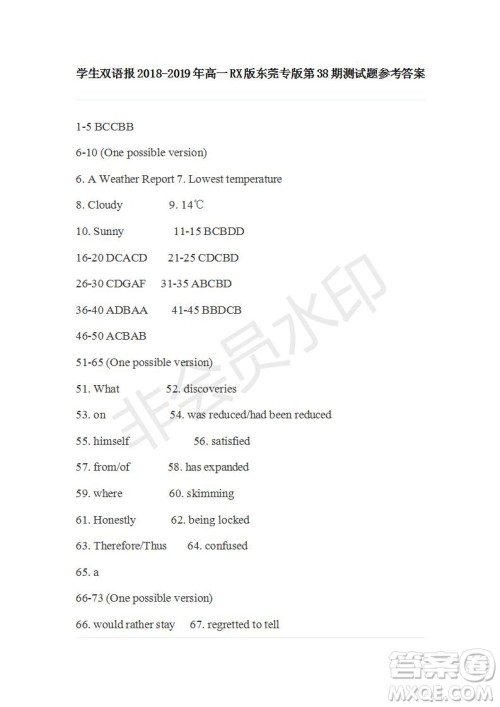 学生双语报2018-2019年高一RX版东莞专版第38期测试题参考答案

1-5 BCCBB

6-10 (One possible version)

6. A Weather Report 7. Lowest temperature

8. Cloudy 9. 14℃

10. Sunny 11-15 BCBDD

16-20 DCACD 21-25 CDCBD

26-30 CDGAF 31-35 ABCBD

36-40 ADBAA 41-45 BBDCB

46-50 ACBAB

51-65 (One possible version)

51. What 52. discoveries

53. on 54. was reduced/had been reduced

55. himself 56. satisfied

57. from/of 58. has expanded

59. where 60. skimming

61. Honestly 62. being locked

63. Therefore/Thus 64. confused

65. a

66-73 (One possible version)

66. would rather stay 67. regretted to tell

非会员水印

答案圈
MXQE.COM